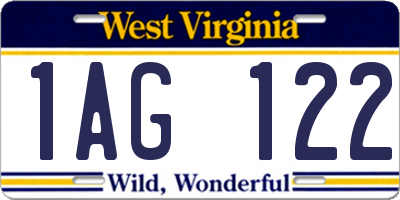 West Virginia

1AG 122

Wild, Wonderful